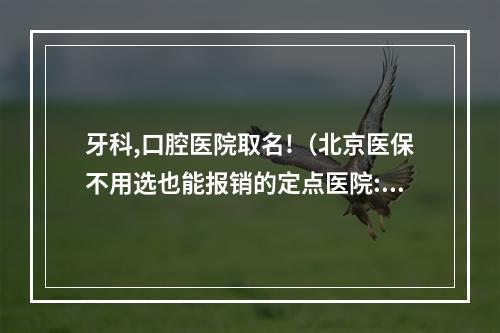 牙科,口腔医院取名!（北京医保不用选也能报销的定点医院:...